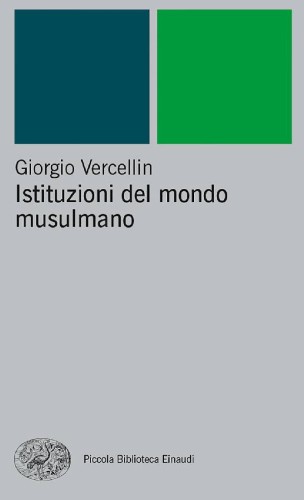 Giorgio Vercellin
Istituzioni del mondo musulmano

Piccola Biblioteca Einaudi